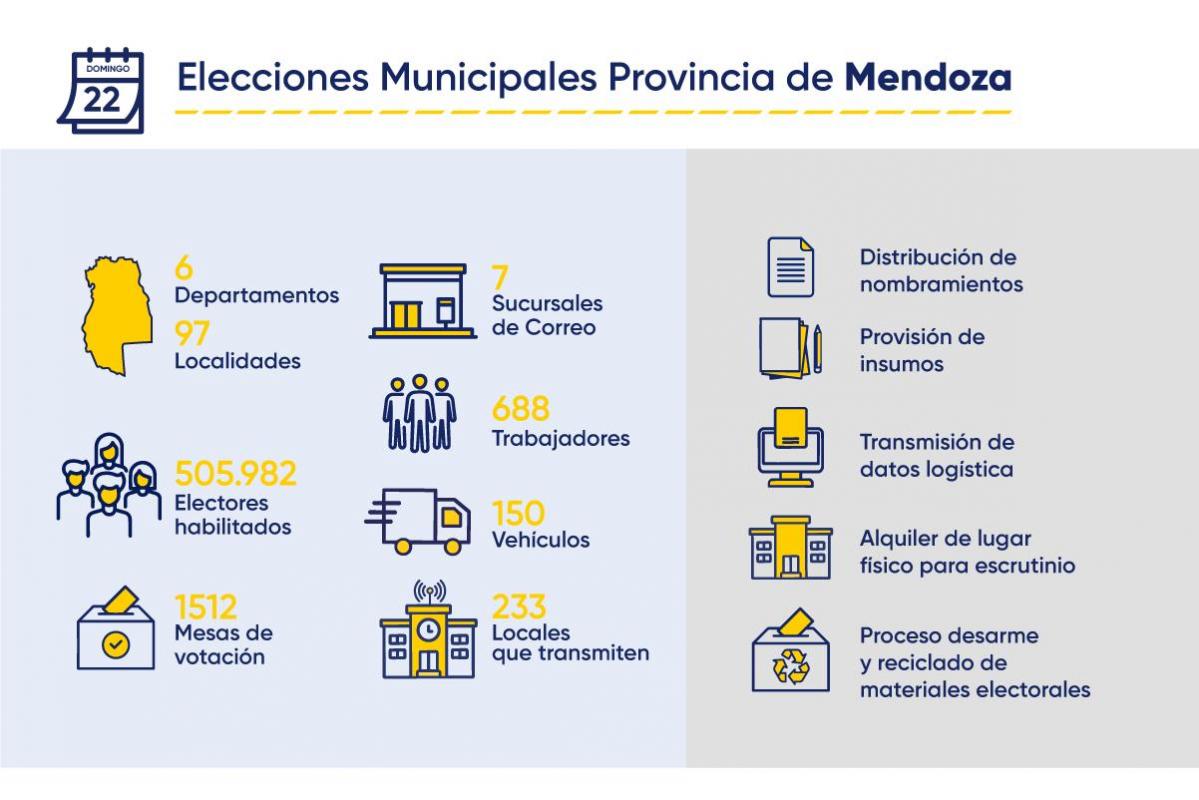 DOMINGO
22

Elecciones Municipales Provincia de Mendoza

6
Departamentos
97
Localidades

505.982
Electores habilitados

1512
Mesas de votación

7
Sucursales de Correo

688
Trabajadores

150
Vehículos

233
Locales que transmiten

Distribución de nombramientos

Provisión de insumos

Transmisión de datos logística

Alquiler de lugar físico para escrutinio

Proceso desarme y reciclado de materiales electorales